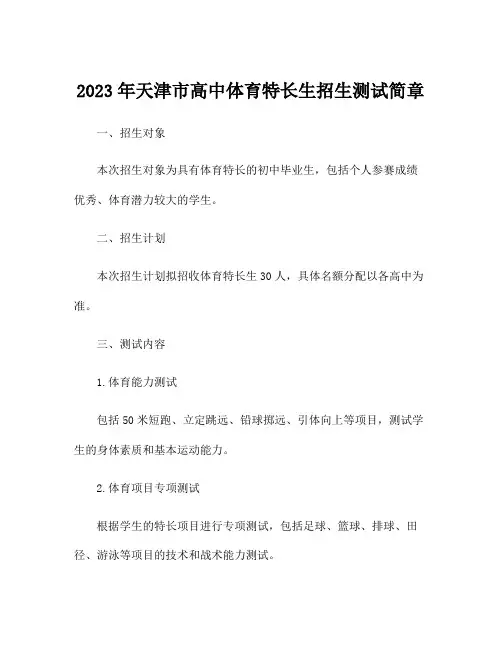 2023 年天津市高中体育特长生招生测试简章

一、招生对象

本次招生对象为具有体育特长的初中毕业生，包括个人参赛成绩优秀、体育潜力较大的学生。

二、招生计划

本次招生计划拟招收体育特长生 30 人，具体名额分配以各高中为准。

三、测试内容

1.体育能力测试

包括 50 米短跑、立定跳远、铅球掷远、引体向上等项目，测试学生的身体素质和基本运动能力。

2.体育项目专项测试

根据学生的特长项目进行专项测试，包括足球、篮球、排球、田径、游泳等项目的技术和战术能力测试。